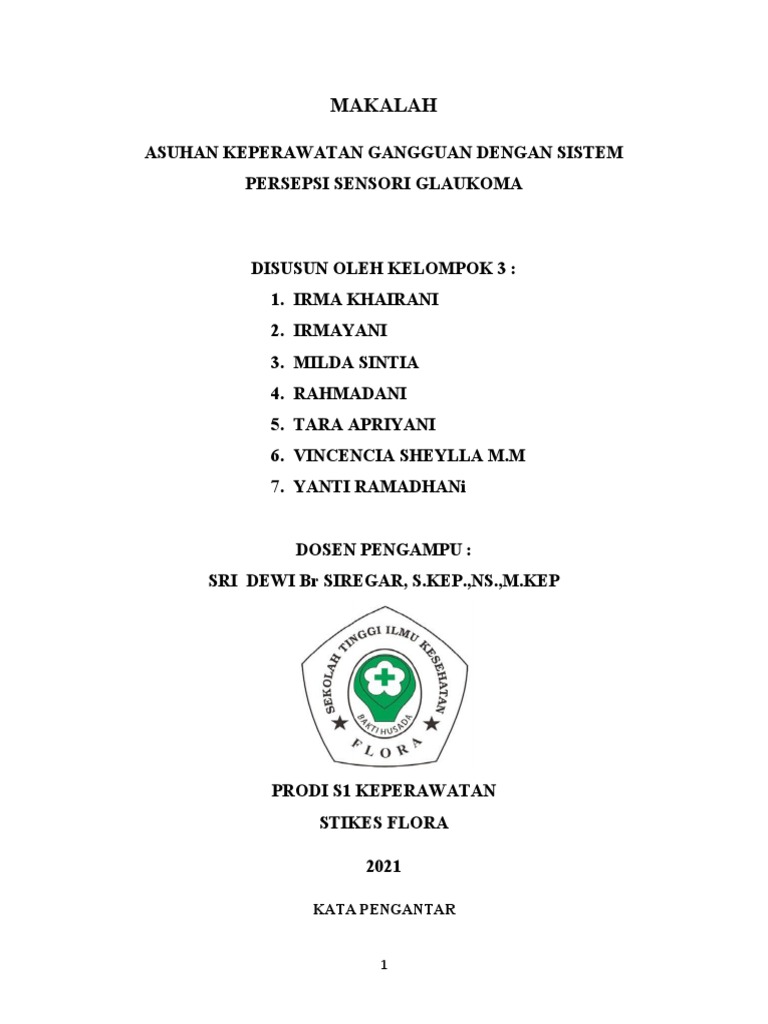 MAKALAH

ASUHAN KEPERAWATAN GANGGUAN DENGAN SISTEM PERSEPSI SENSORI GLAUKOMA

DISUSUN OLEH KELOMPOK 3 :
1. IRMA KHAIRANI
2. IRMAYANI
3. MILDA SINTIA
4. RAHMADANI
5. TARA APRIYANI
6. VINCENCIA SHEYLLA M.M
7. YANTI RAMADHANi

DOSEN PENGAMPU :
SRI DEWI Br SIREGAR, S.KEP.,NS.,M.KEP

SEKOLAH TINGGI ILMU KESEHATAN
BAKTI HUSADA
FLORA

PRODI S1 KEPERAWATAN
STIKES FLORA

2021

KATA PENGANTAR

1